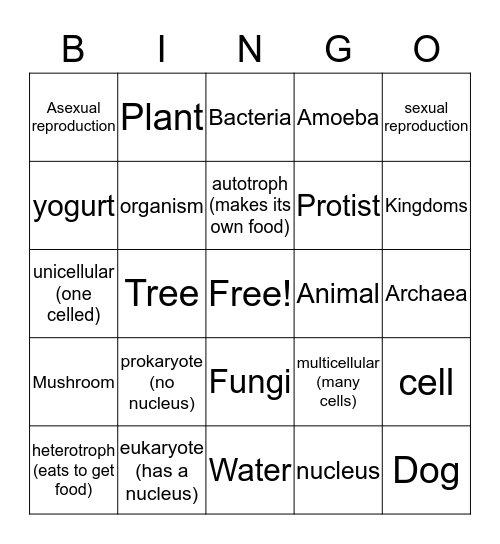 | B | I | N | G | O |
|---|---|---|---|---|
| Asexual reproduction | Plant | Bacteria | Amoeba | sexual reproduction |
| yogurt | organism | autotroph (makes its own food) | Protist | Kingdoms |
| unicellular (one celled) | Tree | Free! | Animal | Archaea |
| Mushroom | prokaryote (no nucleus) | Fungi | multicellular (many cells) | cell |
| heterotroph (eats to get food) | eukaryote (has a nucleus) | Water | nucleus | Dog |